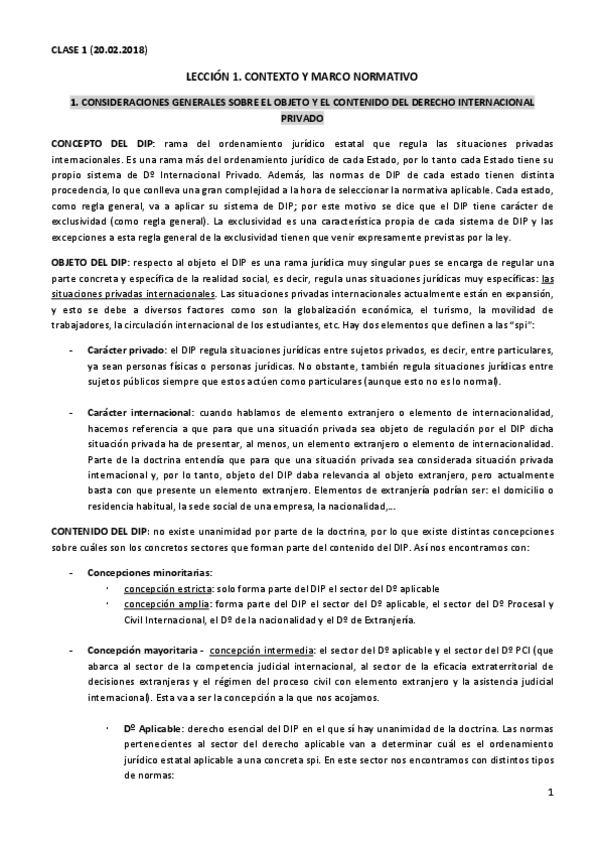 CLASE 1 (20.02.2018)

LECCIÓN 1. CONTEXTO Y MARCO NORMATIVO

1. CONSIDERACIONES GENERALES SOBRE EL OBJETO Y EL CONTENIDO DEL DERECHO INTERNACIONAL PRIVADO

CONCEPTO DEL DIP: rama del ordenamiento jurídico estatal que regula las situaciones privadas internacionales. Es una rama más del ordenamiento jurídico de cada Estado, por lo tanto cada Estado tiene su propio sistema de Dº Internacional Privado. Además, las normas de DIP de cada estado tienen distinta procedencia, lo que conlleva una gran complejidad a la hora de seleccionar la normativa aplicable. Cada estado, como regla general, va a aplicar su sistema de DIP; por este motivo se dice que el DIP tiene carácter de exclusividad (como regla general). La exclusividad es una característica propia de cada sistema de DIP y las excepciones a esta regla general de la exclusividad tienen que venir expresamente previstas por la ley.

OBJETO DEL DIP: respecto al objeto el DIP es una rama jurídica muy singular pues se encarga de regular una parte concreta y específica de la realidad social, es decir, regula unas situaciones jurídicas muy específicas: las situaciones privadas internacionales. Las situaciones privadas internacionales actualmente están en expansión, y esto se debe a diversos factores como son la globalización económica, el turismo, la movilidad de trabajadores, la circulación internacional de los estudiantes, etc. Hay dos elementos que definen a las "spi":

- Carácter privado: el DIP regula situaciones jurídicas entre sujetos privados, es decir, entre particulares, ya sean personas físicas o personas jurídicas. No obstante, también regula situaciones jurídicas entre sujetos públicos siempre que estos actúen como particulares (aunque esto no es lo normal).

- Carácter internacional: cuando hablamos de elemento extranjero o elemento de internacionalidad, hacemos referencia a que para que una situación privada sea objeto de regulación por el DIP dicha situación privada ha de presentar, al menos, un elemento extranjero o elemento de internacionalidad. Parte de la doctrina entendía que para que una situación privada sea considerada situación privada internacional y, por lo tanto, objeto del DIP daba relevancia al objeto extranjero, pero actualmente basta con que presente un elemento extranjero. Elementos de extranjería podrían ser: el domicilio o residencia habitual, la sede social de una empresa, la nacionalidad,...

CONTENIDO DEL DIP: no existe unanimidad por parte de la doctrina, por lo que existe distintas concepciones sobre cuáles son los concretos sectores que forman parte del contenido del DIP. Así nos encontramos con:

- Concepciones minoritarias:
  · concepción estricta: solo forma parte del DIP el sector del Dº aplicable
  · concepción amplia: forma parte del DIP el sector del Dº aplicable, el sector del Dº Procesal y Civil Internacional, el Dº de la nacionalidad y el Dº de Extranjería.

- Concepción mayoritaria - concepción intermedia: el sector del Dº aplicable y el sector del Dº PCI (que abarca al sector de la competencia judicial internacional, al sector de la eficacia extraterritorial de decisiones extranjeras y el régimen del proceso civil con elemento extranjero y la asistencia judicial internacional). Esta va a ser la concepción a la que nos acojamos.

  · Dº Aplicable: derecho esencial del DIP en el que sí hay unanimidad de la doctrina. Las normas pertenecientes al sector del derecho aplicable van a determinar cuál es el ordenamiento jurídico estatal aplicable a una concreta spi. En este sector nos encontramos con distintos tipos de normas:

1